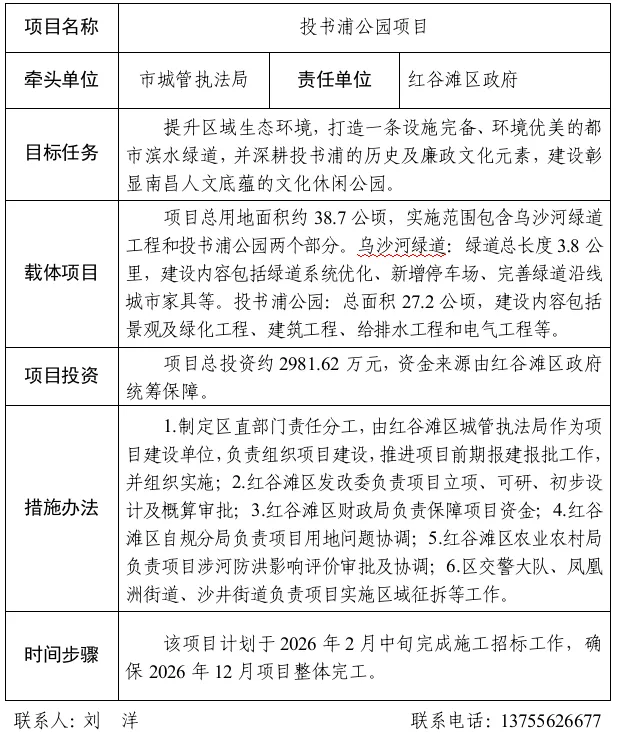 | 项目名称 | 投书浦公园项目 | | |
|---|---|---|---|
| 牵头单位 | 市城管执法局 | 责任单位 | 红谷滩区政府 |
| 目标任务 | 提升区域生态环境，打造一条设施完备、环境优美的都市滨水绿道，并深耕投书浦的历史及廉政文化元素，建设彰显南昌人文底蕴的文化休闲公园。 | | |
| 载体项目 | 项目总用地面积约 38.7 公顷，实施范围包含乌沙河绿道工程和投书浦公园两个部分。乌沙河绿道：绿道总长度 3.8 公里，建设内容包括绿道系统优化、新增停车场、完善绿道沿线城市家具等。投书浦公园：总面积 27.2 公顷，建设内容包括景观及绿化工程、建筑工程、给排水工程和电气工程等。 | | |
| 项目投资 | 项目总投资约 2981.62 万元，资金来源由红谷滩区政府统筹保障。 | | |
| 措施办法 | 1.制定区直部门责任分工，由红谷滩区城管执法局作为项目建设单位，负责组织项目建设，推进项目前期报建报批工作，并组织实施；2.红谷滩区发改委负责项目立项、可研、初步设计及概算审批；3.红谷滩区财政局负责保障项目资金；4.红谷滩区自规分局负责项目用地问题协调；5.红谷滩区农业农村局负责项目涉河防洪影响评价审批及协调；6.区交警大队、凤凰洲街道、沙井街道负责项目实施区域征拆等工作。 | | |
| 时间步骤 | 该项目计划于 2026 年 2 月中旬完成施工招标工作，确保 2026 年 12 月项目整体完工。 | | |

联系人：刘 洋 联系电话：13755626677